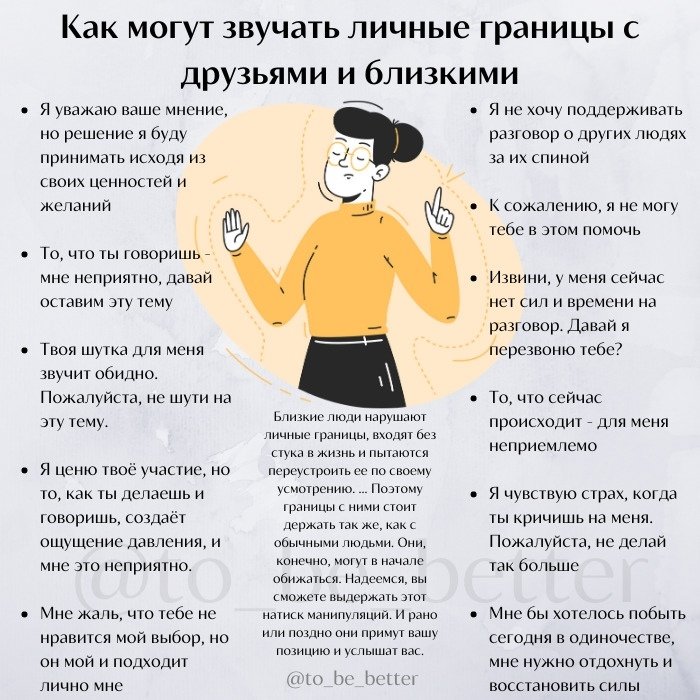 Как могут звучать личные границы с друзьями и близкими

- Я уважаю ваше мнение, но решение я буду принимать исходя из своих ценностей и желаний
- То, что ты говоришь - мне неприятно, давай оставим эту тему
- Твоя шутка для меня звучит обидно. Пожалуйста, не шути на эту тему.
- Я ценю твоё участие, но то, как ты делаешь и говоришь, создаёт ощущение давления, и мне это неприятно.
- Мне жаль, что тебе не нравится мой выбор, но он мой и подходит лично мне

Близкие люди нарушают личные границы, входят без стука в жизнь и пытаются переустроить ее по своему усмотрению. ... Поэтому границы с ними стоит держать так же, как с обычными людьми. Они, конечно, могут в начале обижаться. Надеемся, вы сможете выдержать этот натиск манипуляций. И рано или поздно они примут вашу позицию и услышат вас.

@to_be_better

- Я не хочу поддерживать разговор о других людях за их спиной
- К сожалению, я не могу тебе в этом помочь
- Извини, у меня сейчас нет сил и времени на разговор. Давай я перезвоню тебе?
- То, что сейчас происходит - для меня неприемлемо
- Я чувствую страх, когда ты кричишь на меня. Пожалуйста, не делай так больше
- Мне бы хотелось побыть сегодня в одиночестве, мне нужно отдохнуть и восстановить силы

@to_be_better